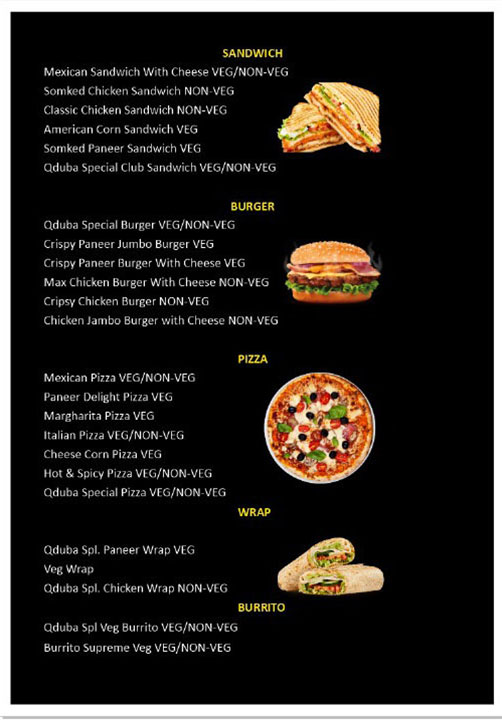 SANDWICH
Mexican Sandwich With Cheese VEG/NON-VEG
Somked Chicken Sandwich NON-VEG
Classic Chicken Sandwich NON-VEG
American Corn Sandwich VEG
Somked Paneer Sandwich VEG
Qduba Special Club Sandwich VEG/NON-VEG

BURGER
Qduba Special Burger VEG/NON-VEG
Crispy Paneer Jumbo Burger VEG
Crispy Paneer Burger With Cheese VEG
Max Chicken Burger With Cheese NON-VEG
Cripsy Chicken Burger NON-VEG
Chicken Jambo Burger with Cheese NON-VEG

PIZZA
Mexican Pizza VEG/NON-VEG
Paneer Delight Pizza VEG
Margharita Pizza VEG
Italian Pizza VEG/NON-VEG
Cheese Corn Pizza VEG
Hot & Spicy Pizza VEG/NON-VEG
Qduba Special Pizza VEG/NON-VEG

WRAP
Qduba Spl. Paneer Wrap VEG
Veg Wrap
Qduba Spl. Chicken Wrap NON-VEG

BURRITO
Qduba Spl Veg Burrito VEG/NON-VEG
Burrito Supreme Veg VEG/NON-VEG